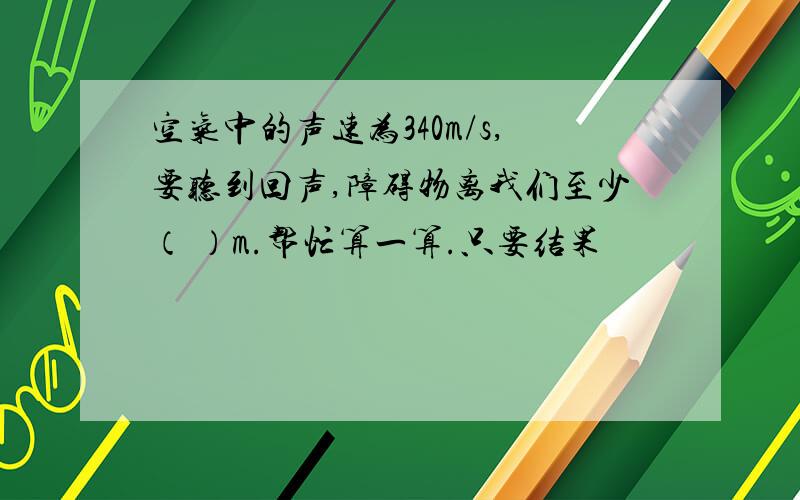 空气中的声速为340m/s,要听到回声,障碍物离我们至少（ ）m.帮忙算一算.只要结果